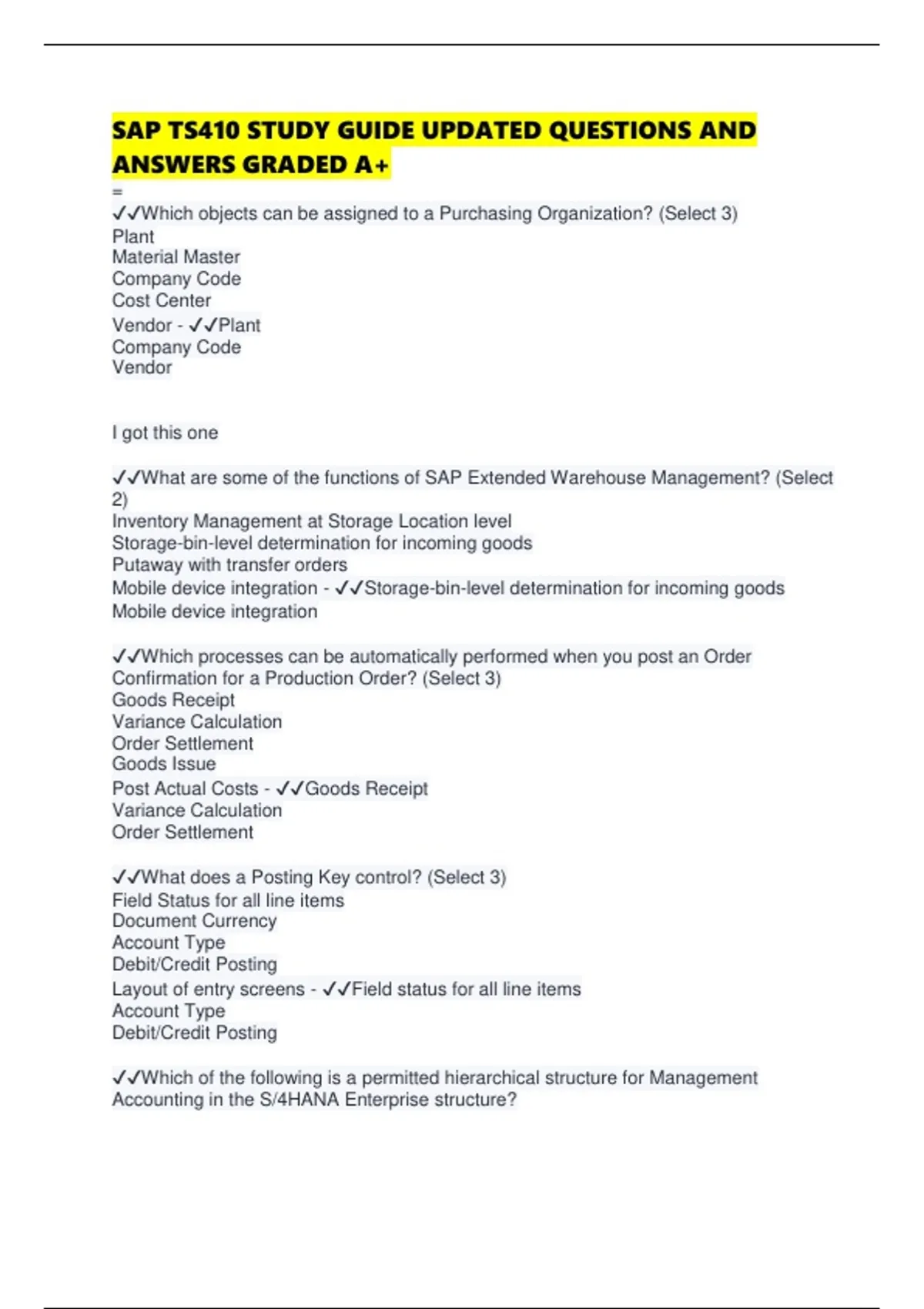 SAP TS410 STUDY GUIDE UPDATED QUESTIONS AND ANSWERS GRADED A+

=

✓✓Which objects can be assigned to a Purchasing Organization? (Select 3)
Plant
Material Master
Company Code
Cost Center
Vendor - ✓✓Plant
Company Code
Vendor

I got this one

✓✓What are some of the functions of SAP Extended Warehouse Management? (Select 2)
Inventory Management at Storage Location level
Storage-bin-level determination for incoming goods
Putaway with transfer orders
Mobile device integration - ✓✓Storage-bin-level determination for incoming goods
Mobile device integration

✓✓Which processes can be automatically performed when you post an Order Confirmation for a Production Order? (Select 3)
Goods Receipt
Variance Calculation
Order Settlement
Goods Issue
Post Actual Costs - ✓✓Goods Receipt
Variance Calculation
Order Settlement

✓✓What does a Posting Key control? (Select 3)
Field Status for all line items
Document Currency
Account Type
Debit/Credit Posting
Layout of entry screens - ✓✓Field status for all line items
Account Type
Debit/Credit Posting

✓✓Which of the following is a permitted hierarchical structure for Management Accounting in the S/4HANA Enterprise structure?